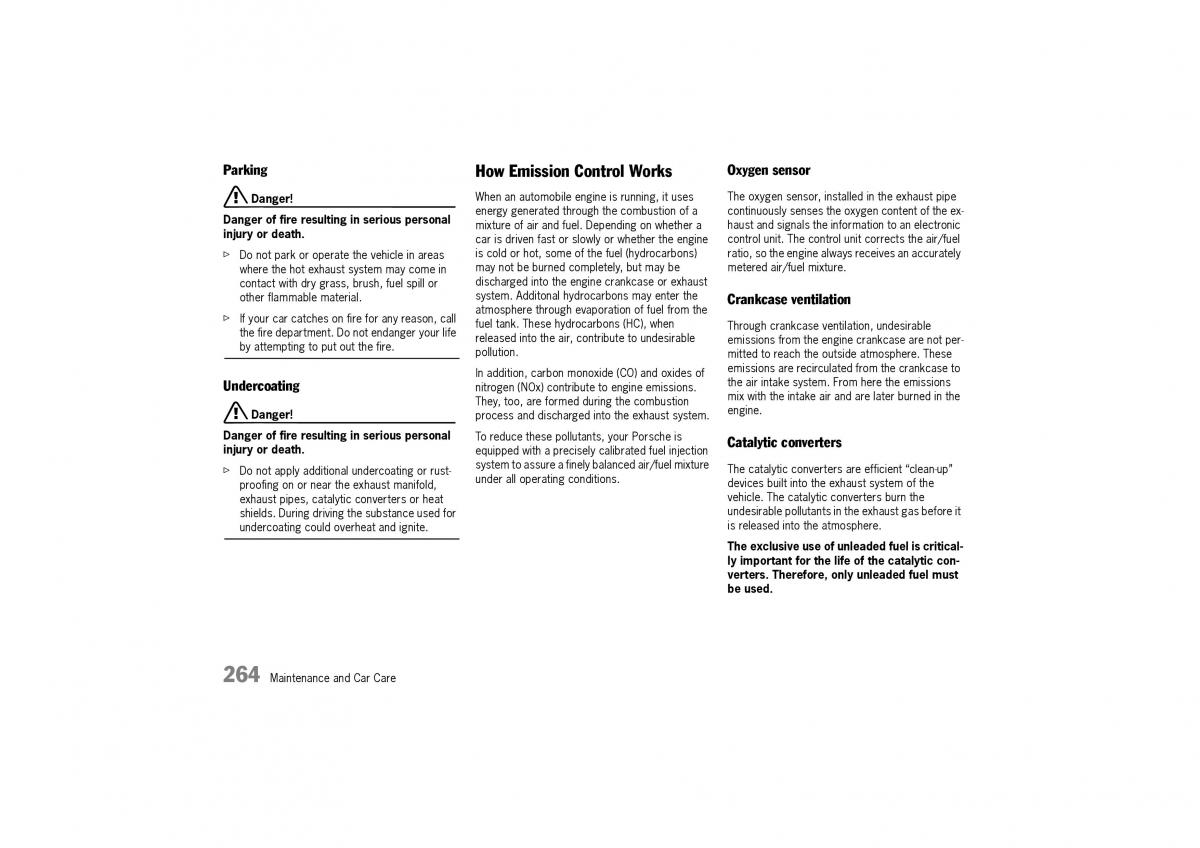 Parking

Danger!

Danger of fire resulting in serious personal injury or death.

▷ Do not park or operate the vehicle in areas where the hot exhaust system may come in contact with dry grass, brush, fuel spill or other flammable material.

▷ If your car catches on fire for any reason, call the fire department. Do not endanger your life by attempting to put out the fire.

Undercoating

Danger!

Danger of fire resulting in serious personal injury or death.

▷ Do not apply additional undercoating or rustproofing on or near the exhaust manifold, exhaust pipes, catalytic converters or heat shields. During driving the substance used for undercoating could overheat and ignite.

How Emission Control Works

When an automobile engine is running, it uses energy generated through the combustion of a mixture of air and fuel. Depending on whether a car is driven fast or slowly or whether the engine is cold or hot, some of the fuel (hydrocarbons) may not be burned completely, but may be discharged into the engine crankcase or exhaust system. Additonal hydrocarbons may enter the atmosphere through evaporation of fuel from the fuel tank. These hydrocarbons (HC), when released into the air, contribute to undesirable pollution.

In addition, carbon monoxide (CO) and oxides of nitrogen (NOx) contribute to engine emissions. They, too, are formed during the combustion process and discharged into the exhaust system.

To reduce these pollutants, your Porsche is equipped with a precisely calibrated fuel injection system to assure a finely balanced air/fuel mixture under all operating conditions.

Oxygen sensor

The oxygen sensor, installed in the exhaust pipe continuously senses the oxygen content of the exhaust and signals the information to an electronic control unit. The control unit corrects the air/fuel ratio, so the engine always receives an accurately metered air/fuel mixture.

Crankcase ventilation

Through crankcase ventilation, undesirable emissions from the engine crankcase are not permitted to reach the outside atmosphere. These emissions are recirculated from the crankcase to the air intake system. From here the emissions mix with the intake air and are later burned in the engine.

Catalytic converters

The catalytic converters are efficient “clean-up” devices built into the exhaust system of the vehicle. The catalytic converters burn the undesirable pollutants in the exhaust gas before it is released into the atmosphere.

The exclusive use of unleaded fuel is critically important for the life of the catalytic converters. Therefore, only unleaded fuel must be used.

264 Maintenance and Car Care